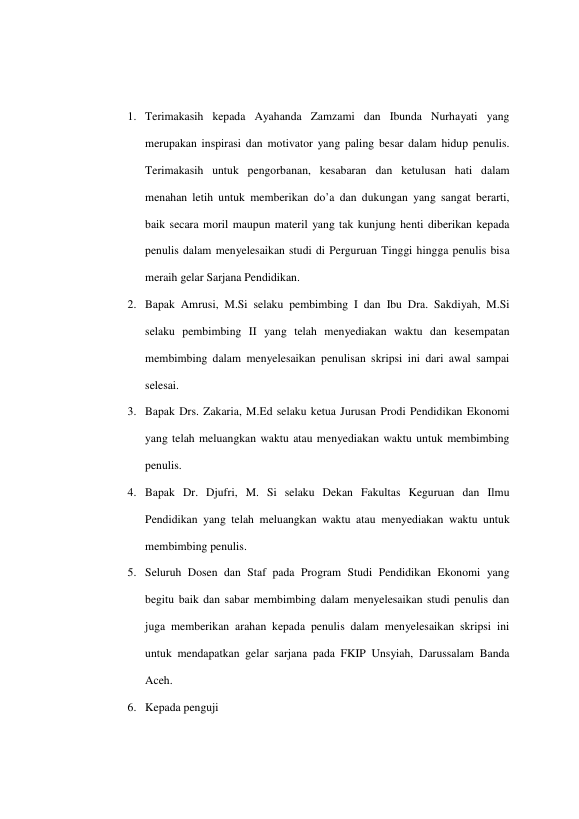 1. Terimakasih kepada Ayahanda Zamzami dan Ibunda Nurhayati yang merupakan inspirasi dan motivator yang paling besar dalam hidup penulis. Terimakasih untuk pengorbanan, kesabaran dan ketulusan hati dalam menahan letih untuk memberikan do'a dan dukungan yang sangat berarti, baik secara moril maupun materil yang tak kunjung henti diberikan kepada penulis dalam menyelesaikan studi di Perguruan Tinggi hingga penulis bisa meraih gelar Sarjana Pendidikan.

2. Bapak Amrusi, M.Si selaku pembimbing I dan Ibu Dra. Sakdiyah, M.Si selaku pembimbing II yang telah menyediakan waktu dan kesempatan membimbing dalam menyelesaikan penulisan skripsi ini dari awal sampai selesai.

3. Bapak Drs. Zakaria, M.Ed selaku ketua Jurusan Prodi Pendidikan Ekonomi yang telah meluangkan waktu atau menyediakan waktu untuk membimbing penulis.

4. Bapak Dr. Djufri, M. Si selaku Dekan Fakultas Keguruan dan Ilmu Pendidikan yang telah meluangkan waktu atau menyediakan waktu untuk membimbing penulis.

5. Seluruh Dosen dan Staf pada Program Studi Pendidikan Ekonomi yang begitu baik dan sabar membimbing dalam menyelesaikan studi penulis dan juga memberikan arahan kepada penulis dalam menyelesaikan skripsi ini untuk mendapatkan gelar sarjana pada FKIP Unsyiah, Darussalam Banda Aceh.

6. Kepada penguji